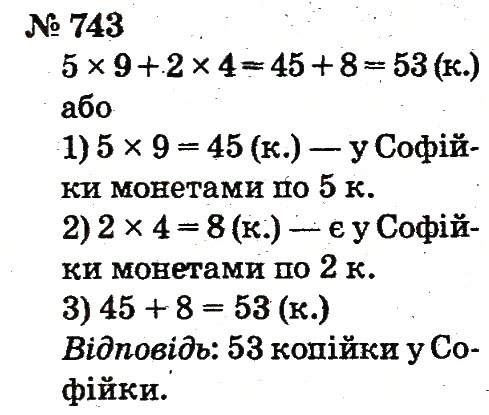 № 743

$5 \times 9 + 2 \times 4 = 45 + 8 = 53$ (к.)

або

1) $5 \times 9 = 45$ (к.) — у Софійки монетами по 5 к.

2) $2 \times 4 = 8$ (к.) — є у Софійки монетами по 2 к.

3) $45 + 8 = 53$ (к.)

Відповідь: 53 копійки у Софійки.